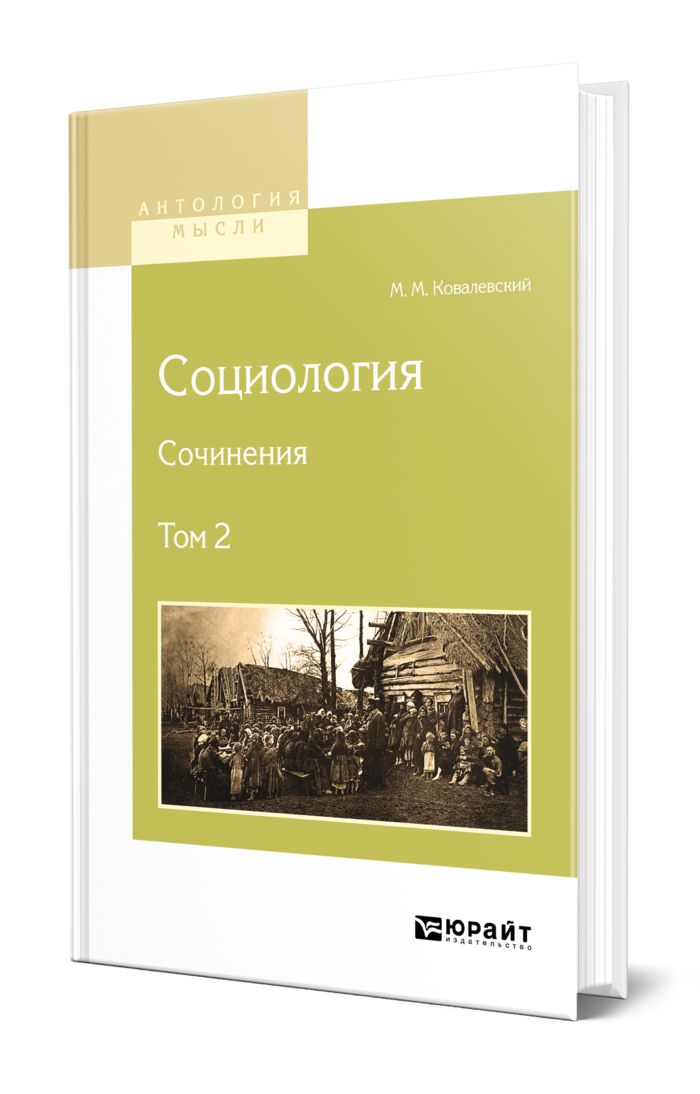 АНТОЛОГИЯ
МЫСЛИ

М. М. Ковалевский

Социология

Сочинения

Том 2

ЮРАЙТ
издательство